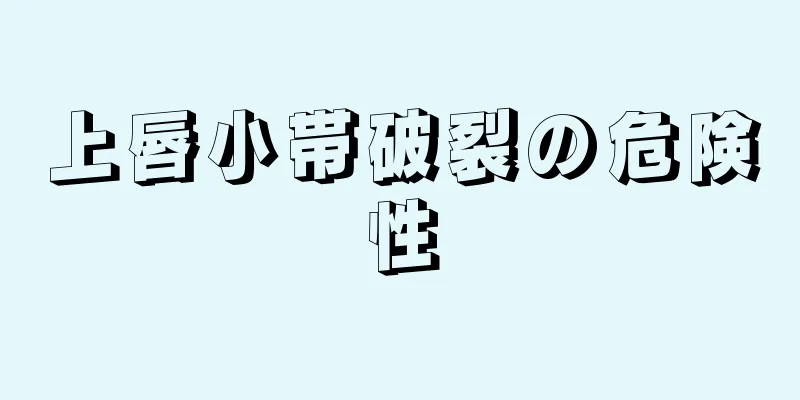 上唇小帯破裂の危険性